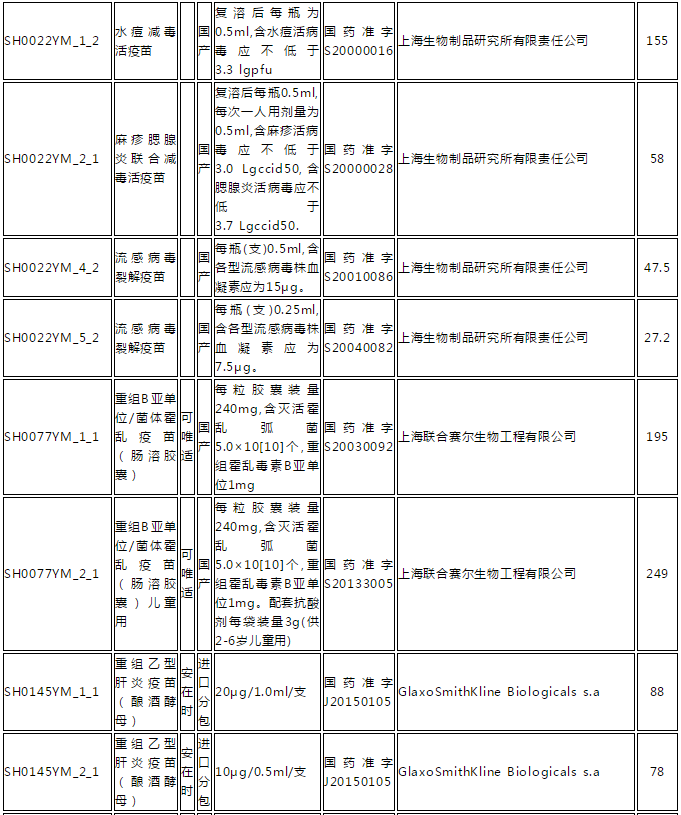 | SH0022YM_1_2 | 水痘减毒活疫苗 |  | 国产 | 复溶后每瓶为0.5ml,含水痘活病毒应不低于3.3 lgpfu | 国药准字S20000016 | 上海生物制品研究所有限责任公司 | 155 |
|---|---|---|---|---|---|---|---|
| SH0022YM_2_1 | 麻疹腮腺炎联合减毒活疫苗 |  | 国产 | 复溶后每瓶0.5ml,每次一人用剂量为0.5ml,含麻疹活病毒应不低于3.0 Lgccid50,含腮腺炎活病毒应不低于3.7 Lgccid50. | 国药准字S20000028 | 上海生物制品研究所有限责任公司 | 58 |
| SH0022YM_4_2 | 流感病毒裂解疫苗 |  | 国产 | 每瓶(支)0.5ml,含各型流感病毒株血凝素应为15μg。 | 国药准字S20010086 | 上海生物制品研究所有限责任公司 | 47.5 |
| SH0022YM_5_2 | 流感病毒裂解疫苗 |  | 国产 | 每瓶(支)0.25ml,含各型流感病毒株血凝素应为7.5μg。 | 国药准字S20040082 | 上海生物制品研究所有限责任公司 | 27.2 |
| SH0077YM_1_1 | 重组B亚单位/菌体霍乱疫苗(肠溶胶囊) | 可唯适 | 国产 | 每粒胶囊装量240mg,含灭活霍乱弧菌5.0×10[10]个,重组霍乱毒素B亚单位1mg | 国药准字S20030092 | 上海联合赛尔生物工程有限公司 | 195 |
| SH0077YM_2_1 | 重组B亚单位/菌体霍乱疫苗(肠溶胶囊)儿童用 | 可唯适 | 国产 | 每粒胶囊装量240mg,含灭活霍乱弧菌5.0×10[10]个,重组霍乱毒素B亚单位1mg。配套抗酸剂每袋装量3g(供2-6岁儿童用) | 国药准字S20133005 | 上海联合赛尔生物工程有限公司 | 249 |
| SH0145YM_1_1 | 重组乙型肝炎疫苗(酿酒酵母) | 安在时 | 进口分包 | 20μg/1.0ml/支 | 国药准字J20150105 | GlaxoSmithKline Biologicals s.a | 88 |
| SH0145YM_2_1 | 重组乙型肝炎疫苗(酿酒酵母) | 安在时 | 进口分包 | 10μg/0.5ml/支 | 国药准字J20150105 | GlaxoSmithKline Biologicals s.a | 78 |